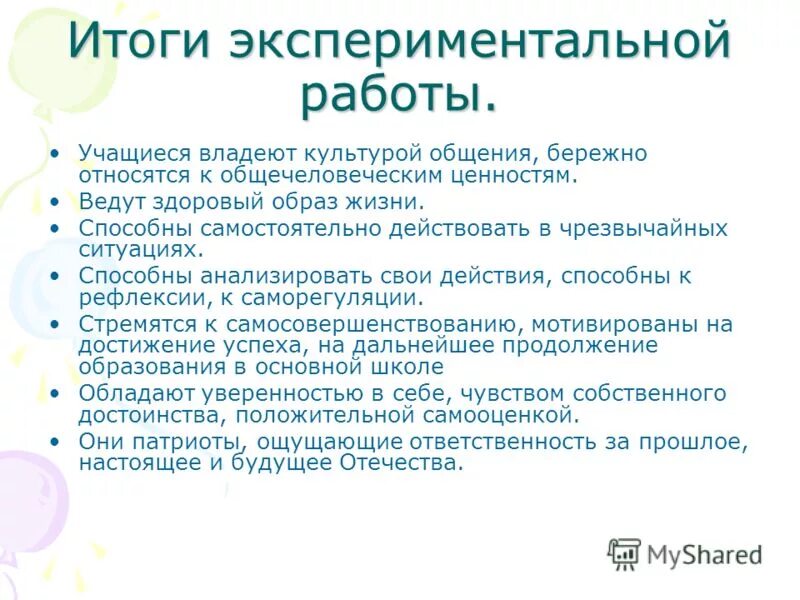 Итоги экспериментальной работы.

• Учащиеся владеют культурой общения, бережно относятся к общечеловеческим ценностям.
• Ведут здоровый образ жизни.
• Способны самостоятельно действовать в чрезвычайных ситуациях.
• Способны анализировать свои действия, способны к рефлексии, к саморегуляции.
• Стремятся к самосовершенствованию, мотивированы на достижение успеха, на дальнейшее продолжение образования в основной школе
• Обладают уверенностью в себе, чувством собственного достоинства, положительной самооценкой.
• Они патриоты, ощущающие ответственность за прошлое, настоящее и будущее Отечества.

MyShared